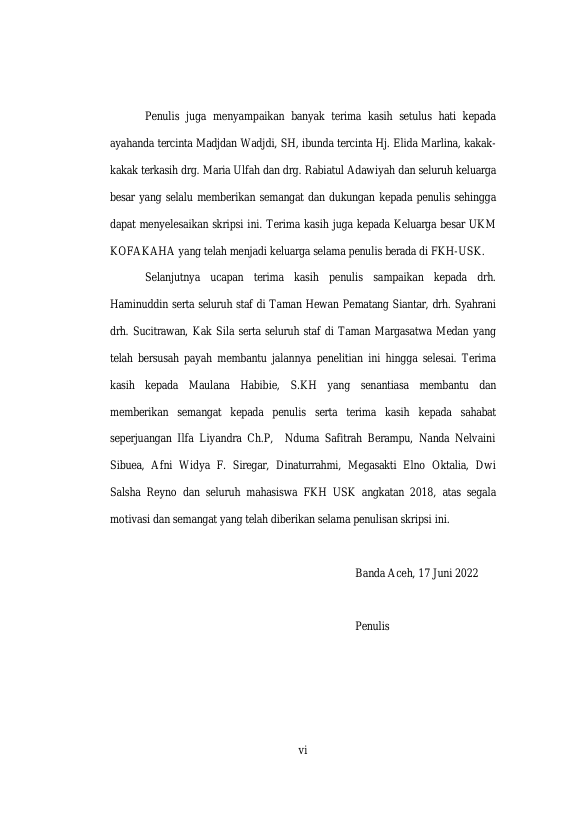 Penulis juga menyampaikan banyak terima kasih setulus hati kepada ayahanda tercinta Madjdan Wadjdi, SH, ibunda tercinta Hj. Elida Marlina, kakak-kakak terkasih drg. Maria Ulfah dan drg. Rabiatul Adawiyah dan seluruh keluarga besar yang selalu memberikan semangat dan dukungan kepada penulis sehingga dapat menyelesaikan skripsi ini. Terima kasih juga kepada Keluarga besar UKM KOFAKAHA yang telah menjadi keluarga selama penulis berada di FKH-USK.

Selanjutnya ucapan terima kasih penulis sampaikan kepada drh. Haminuddin serta seluruh staf di Taman Hewan Pematang Siantar, drh. Syahrani drh. Sucitrawan, Kak Sila serta seluruh staf di Taman Margasatwa Medan yang telah bersusah payah membantu jalannya penelitian ini hingga selesai. Terima kasih kepada Maulana Habibie, S.KH yang senantiasa membantu dan memberikan semangat kepada penulis serta terima kasih kepada sahabat seperjuangan Ilfa Liyandra Ch.P, Nduma Safitrah Berampu, Nanda Nelvaini Sibuea, Afni Widya F. Siregar, Dinaturrahmi, Megasakti Elno Oktalia, Dwi Salsha Reyno dan seluruh mahasiswa FKH USK angkatan 2018, atas segala motivasi dan semangat yang telah diberikan selama penulisan skripsi ini.

Banda Aceh, 17 Juni 2022

Penulis

vi